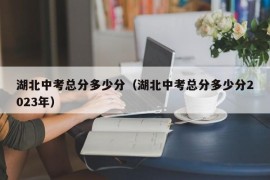 湖北中考总分多少分（湖北中考总分多少分2023年）